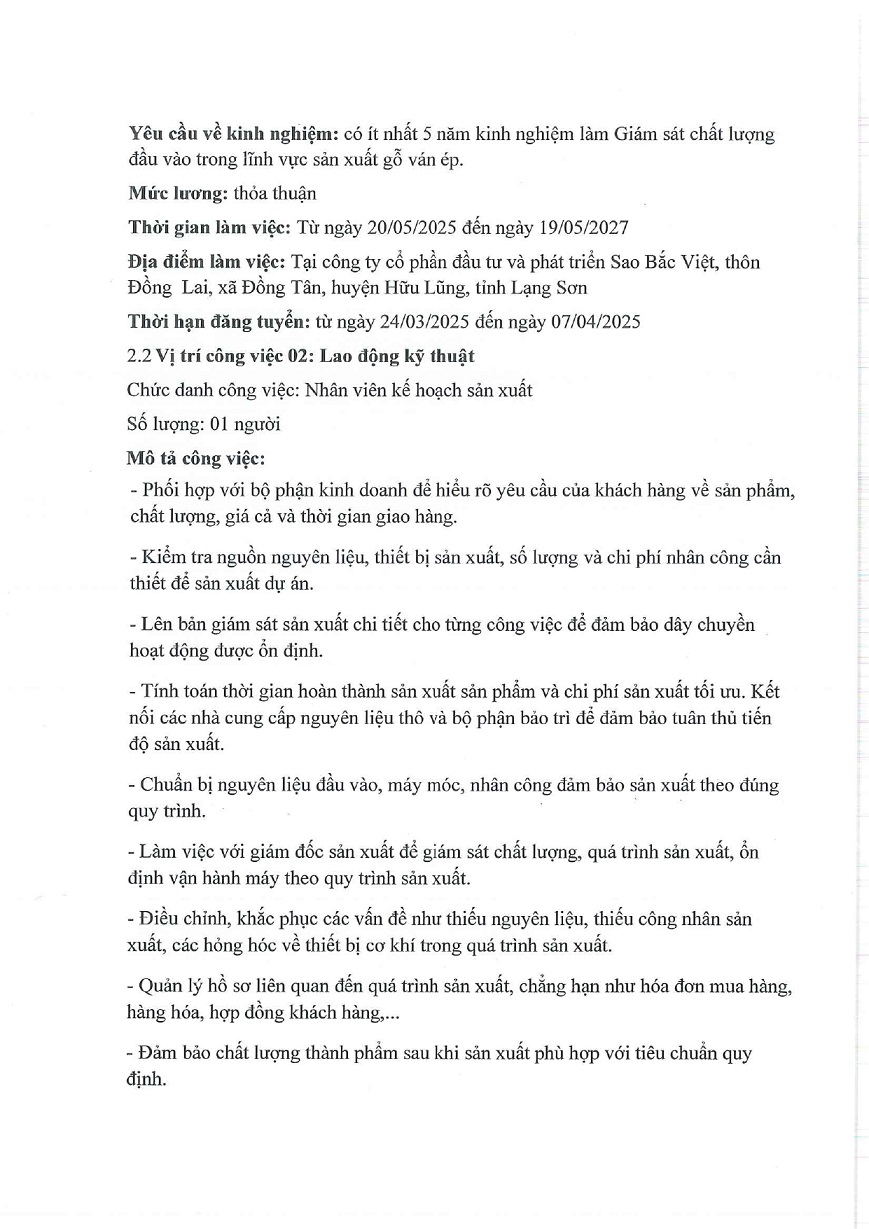 Yêu cầu về kinh nghiệm: có ít nhất 5 năm kinh nghiệm làm Giám sát chất lượng đầu vào trong lĩnh vực sản xuất gỗ ván ép.

Mức lương: thỏa thuận

Thời gian làm việc: Từ ngày 20/05/2025 đến ngày 19/05/2027

Địa điểm làm việc: Tại công ty cổ phần đầu tư và phát triển Sao Bắc Việt, thôn Đồng Lai, xã Đồng Tân, huyện Hữu Lũng, tỉnh Lạng Sơn

Thời hạn đăng tuyển: từ ngày 24/03/2025 đến ngày 07/04/2025

2.2 Vị trí công việc 02: Lao động kỹ thuật

Chức danh công việc: Nhân viên kế hoạch sản xuất

Số lượng: 01 người

Mô tả công việc:

- Phối hợp với bộ phận kinh doanh để hiểu rõ yêu cầu của khách hàng về sản phẩm, chất lượng, giá cả và thời gian giao hàng.

- Kiểm tra nguồn nguyên liệu, thiết bị sản xuất, số lượng và chi phí nhân công cần thiết để sản xuất dự án.

- Lên bản giám sát sản xuất chi tiết cho từng công việc để đảm bảo dây chuyền hoạt động được ổn định.

- Tính toán thời gian hoàn thành sản xuất sản phẩm và chi phí sản xuất tối ưu. Kết nối các nhà cung cấp nguyên liệu thô và bộ phận bảo trì để đảm bảo tuân thủ tiến độ sản xuất.

- Chuẩn bị nguyên liệu đầu vào, máy móc, nhân công đảm bảo sản xuất theo đúng quy trình.

- Làm việc với giám đốc sản xuất để giám sát chất lượng, quá trình sản xuất, ổn định vận hành máy theo quy trình sản xuất.

- Điều chỉnh, khắc phục các vấn đề như thiếu nguyên liệu, thiếu công nhân sản xuất, các hỏng hóc về thiết bị cơ khí trong quá trình sản xuất.

- Quản lý hồ sơ liên quan đến quá trình sản xuất, chẳng hạn như hóa đơn mua hàng, hàng hóa, hợp đồng khách hàng,...

- Đảm bảo chất lượng thành phẩm sau khi sản xuất phù hợp với tiêu chuẩn quy định.